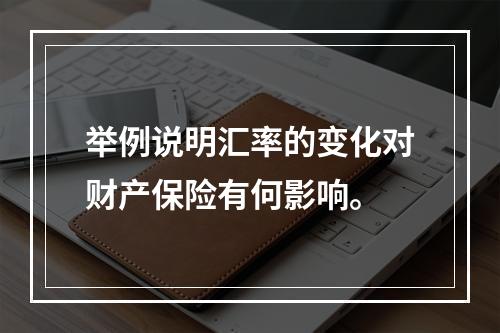 举例说明汇率的变化对财产保险有何影响。